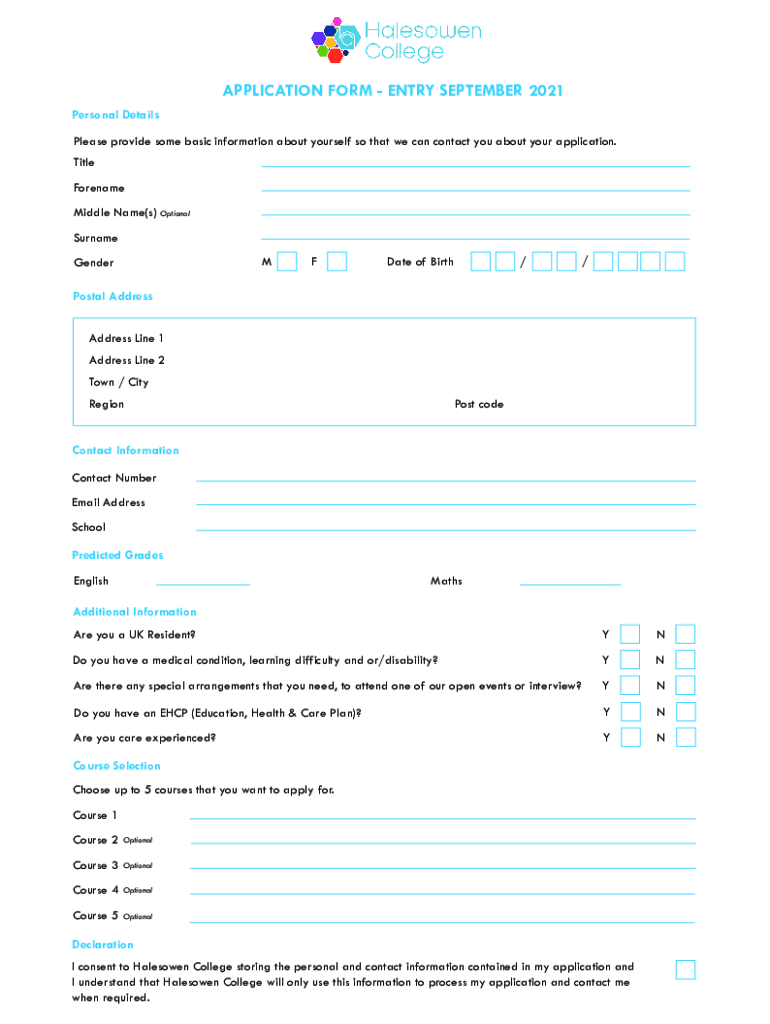 Halesowen College

APPLICATION FORM - ENTRY SEPTEMBER 2021

Personal Details

Please provide some basic information about yourself so that we can contact you about your application.

Title

Forename

Middle Name(s) Optional

Surname

Gender M F Date of Birth / /

Postal Address

Address Line 1

Address Line 2

Town / City

Region Post code

Contact Information

Contact Number

Email Address

School

Predicted Grades

English Maths

Additional Information

Are you a UK Resident? Y N

Do you have a medical condition, learning difficulty and or/disability? Y N

Are there any special arrangements that you need, to attend one of our open events or interview? Y N

Do you have an EHCP (Education, Health & Care Plan)? Y N

Are you care experienced? Y N

Course Selection

Choose up to 5 courses that you want to apply for.

Course 1

Course 2 Optional

Course 3 Optional

Course 4 Optional

Course 5 Optional

Declaration

I consent to Halesowen College storing the personal and contact information contained in my application and I understand that Halesowen College will only use this information to process my application and contact me when required.